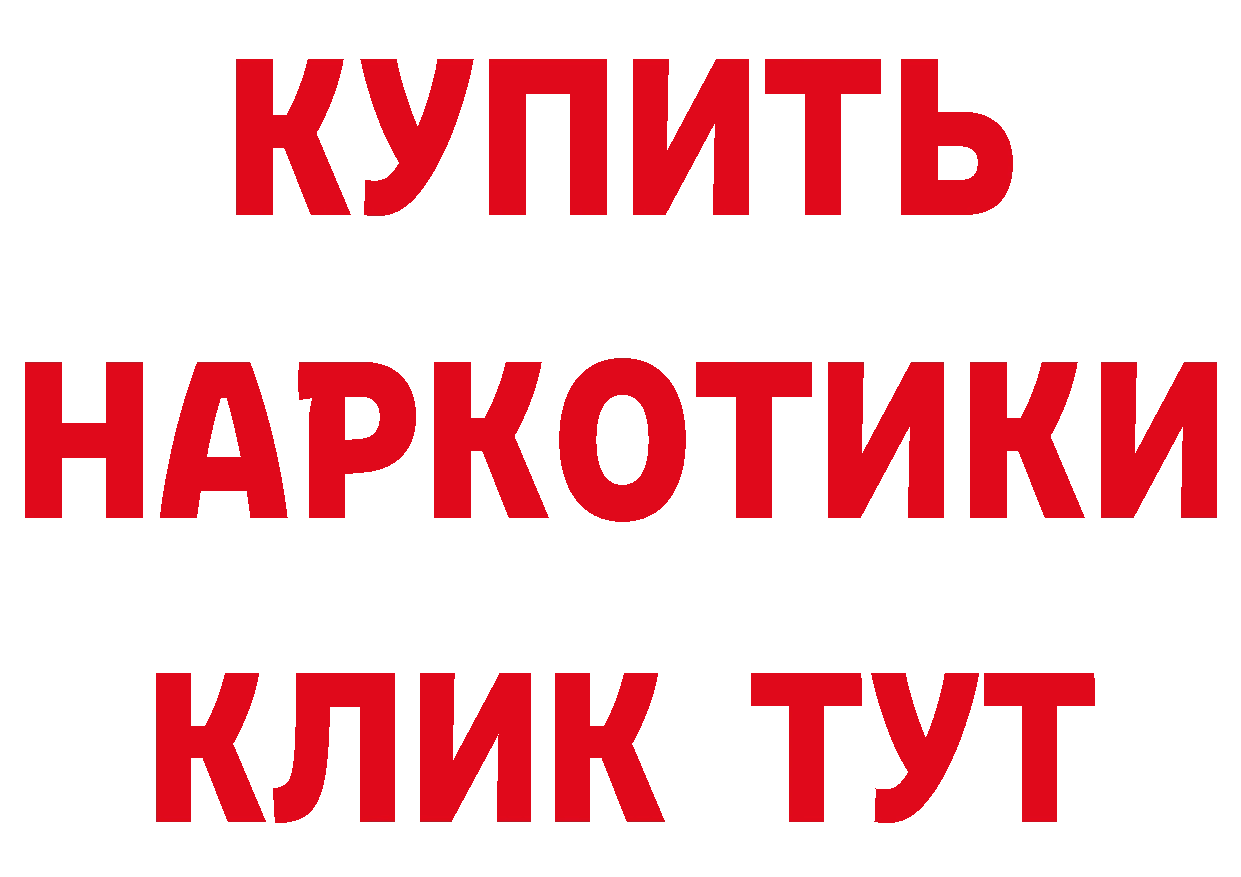 КУПИТЬ

НАРКОТИКИ

КЛИК ТУТ